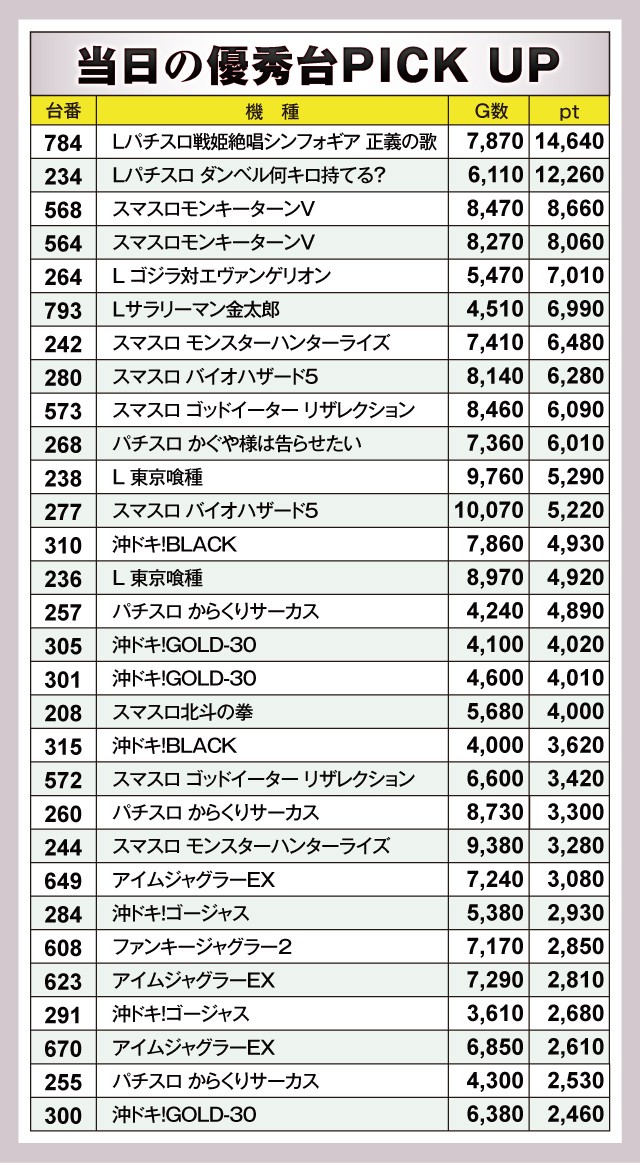 当日の優秀台PICK UP

| 台番 | 機　種 | G数 | pt |
|---|---|---|---|
| 784 | Lパチスロ戦姫絶唱シンフォギア 正義の歌 | 7,870 | 14,640 |
| 234 | Lパチスロ ダンベル何キロ持てる? | 6,110 | 12,260 |
| 568 | スマスロモンキーターンV | 8,470 | 8,660 |
| 564 | スマスロモンキーターンV | 8,270 | 8,060 |
| 264 | L ゴジラ対エヴァンゲリオン | 5,470 | 7,010 |
| 793 | Lサラリーマン金太郎 | 4,510 | 6,990 |
| 242 | スマスロ モンスターハンターライズ | 7,410 | 6,480 |
| 280 | スマスロ バイオハザード5 | 8,140 | 6,280 |
| 573 | スマスロ ゴッドイーター リザレクション | 8,460 | 6,090 |
| 268 | パチスロ かぐや様は告らせたい | 7,360 | 6,010 |
| 238 | L 東京喰種 | 9,760 | 5,290 |
| 277 | スマスロ バイオハザード5 | 10,070 | 5,220 |
| 310 | 沖ドキ!BLACK | 7,860 | 4,930 |
| 236 | L 東京喰種 | 8,970 | 4,920 |
| 257 | パチスロ からくりサーカス | 4,240 | 4,890 |
| 305 | 沖ドキ!GOLD-30 | 4,100 | 4,020 |
| 301 | 沖ドキ!GOLD-30 | 4,600 | 4,010 |
| 208 | スマスロ北斗の拳 | 5,680 | 4,000 |
| 315 | 沖ドキ!BLACK | 4,000 | 3,620 |
| 572 | スマスロ ゴッドイーター リザレクション | 6,600 | 3,420 |
| 260 | パチスロ からくりサーカス | 8,730 | 3,300 |
| 244 | スマスロ モンスターハンターライズ | 9,380 | 3,280 |
| 649 | アイムジャグラーEX | 7,240 | 3,080 |
| 284 | 沖ドキ!ゴージャス | 5,380 | 2,930 |
| 608 | ファンキージャグラー2 | 7,170 | 2,850 |
| 623 | アイムジャグラーEX | 7,290 | 2,810 |
| 291 | 沖ドキ!ゴージャス | 3,610 | 2,680 |
| 670 | アイムジャグラーEX | 6,850 | 2,610 |
| 255 | パチスロ からくりサーカス | 4,300 | 2,530 |
| 300 | 沖ドキ!GOLD-30 | 6,380 | 2,460 |